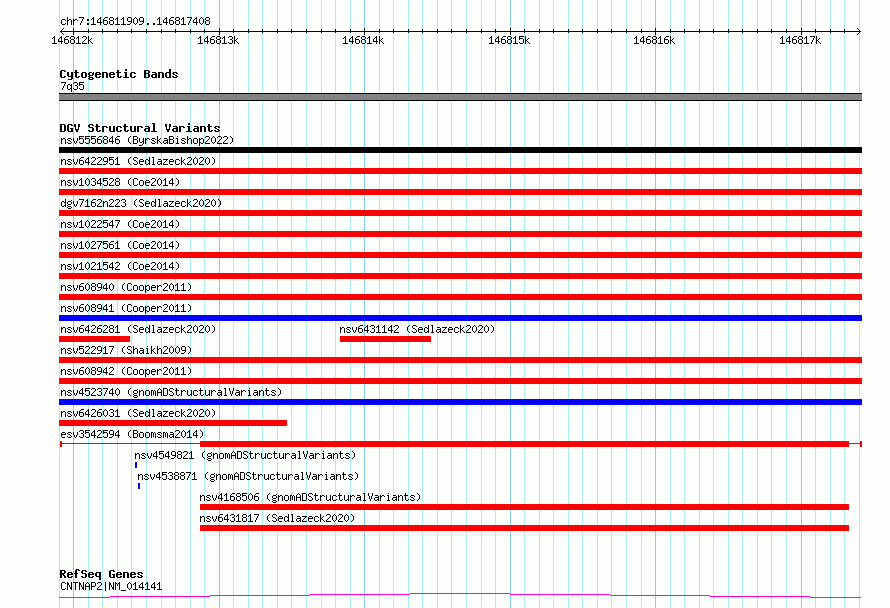 chr7:146811909..146817408

146812k 146813k 146814k 146815k 146816k 146817k

Cytogenetic Bands
7q35

DGV Structural Variants
nsv5556846 (ByrskaBishop2022)
nsv6422951 (Sedlazeck2020)
nsv1034528 (Coe2014)
dgv7162n223 (Sedlazeck2020)
nsv1022547 (Coe2014)
nsv1027561 (Coe2014)
nsv1021542 (Coe2014)
nsv608940 (Cooper2011)
nsv608941 (Cooper2011)
nsv6426281 (Sedlazeck2020)
nsv6431142 (Sedlazeck2020)
nsv522917 (Shaikh2009)
nsv608942 (Cooper2011)
nsv4523740 (gnomADStructuralVariants)
nsv6426031 (Sedlazeck2020)
esv3542594 (Boomsma2014)
nsv4549821 (gnomADStructuralVariants)
nsv4538871 (gnomADStructuralVariants)
nsv4168506 (gnomADStructuralVariants)
nsv6431817 (Sedlazeck2020)

RefSeq Genes
CNTNAP2|NM_014141